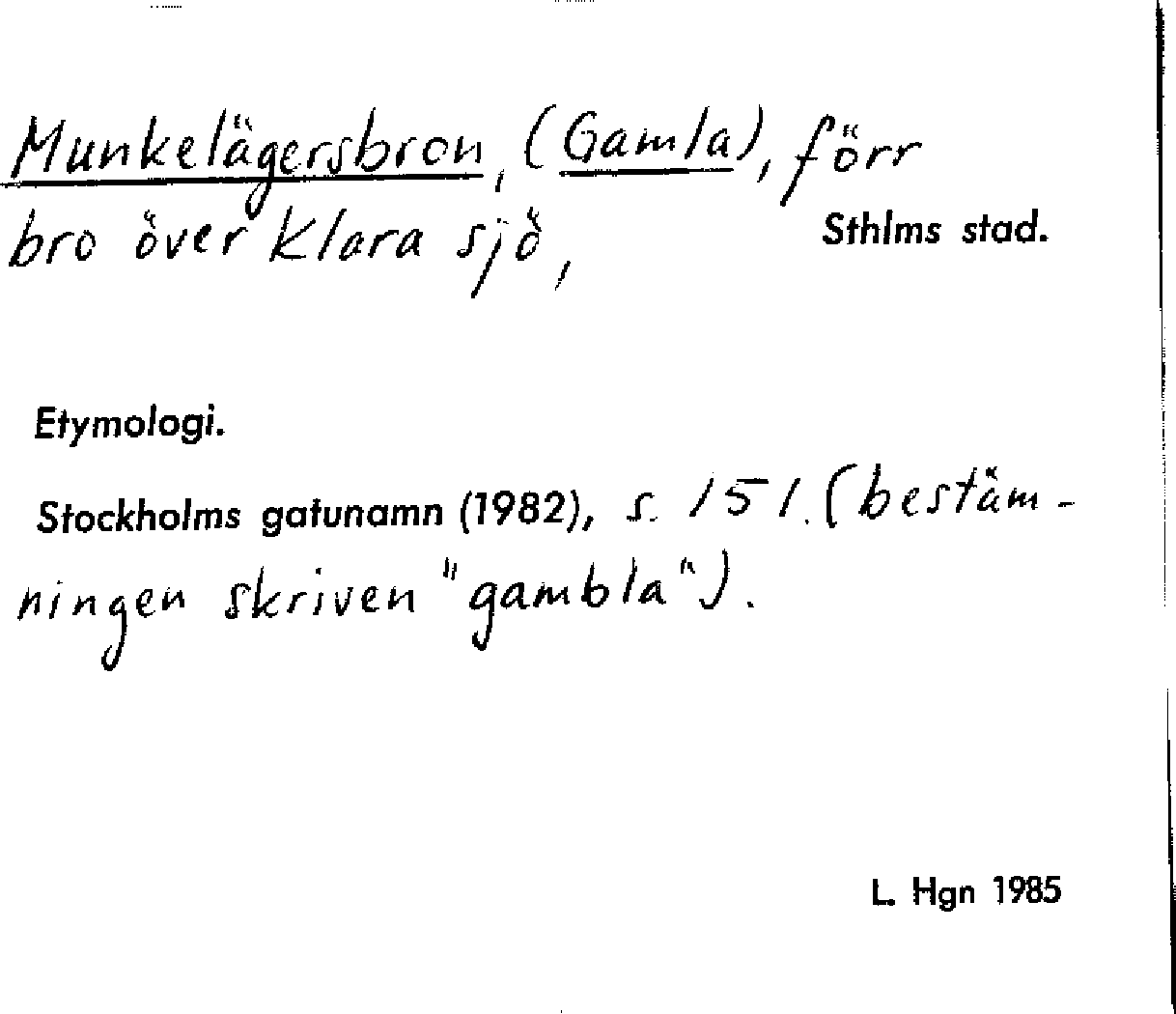 Munkelägersbron, (Gamla), förr bro över Klara sjö,

Sthlms stad.

Etymologi.

Stockholms gatunamn (1982), s. 151. (bestämningen skriven "gambla").

L. Hgn 1985